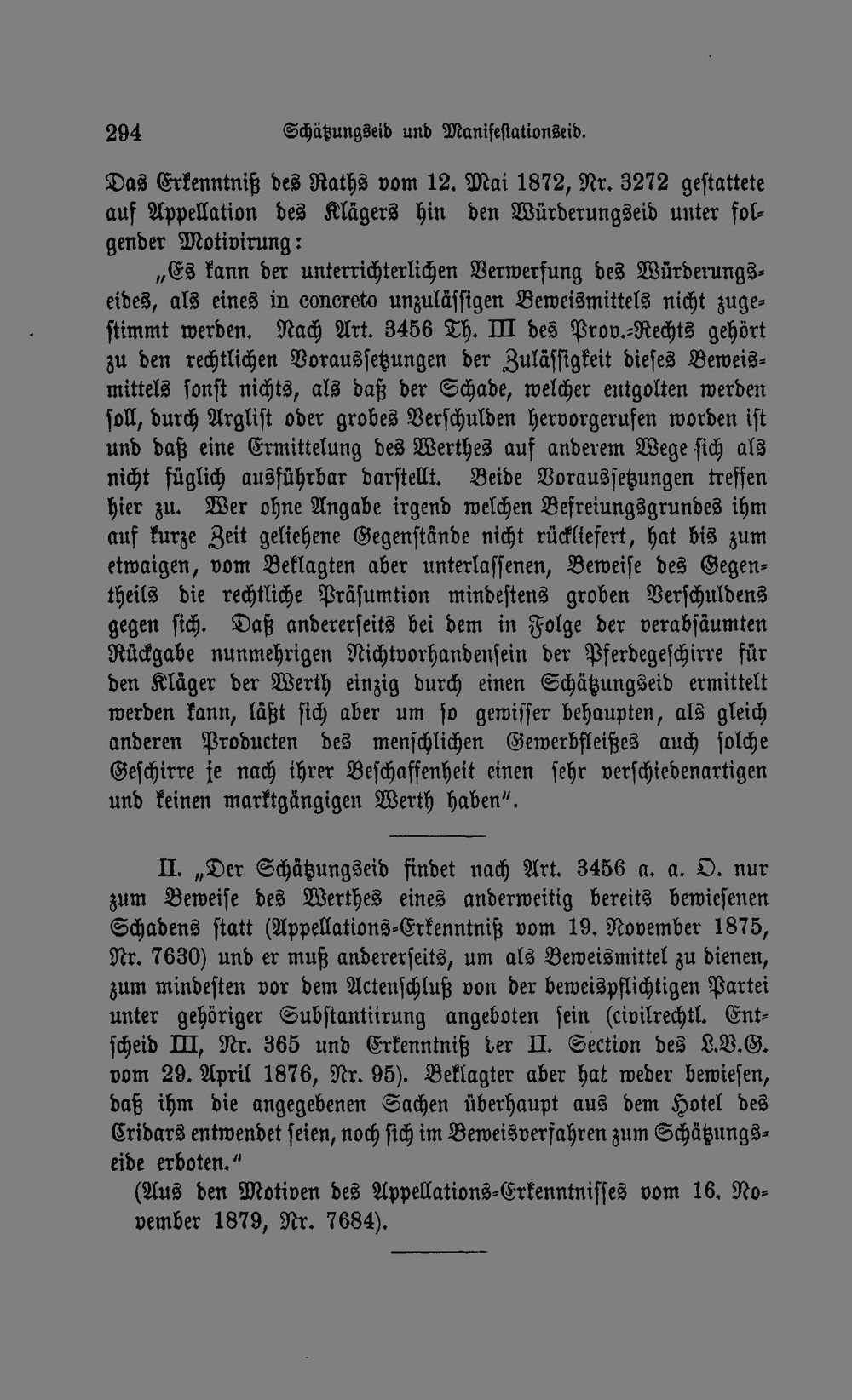 294 Schätzungseid und Manifestationseid.

Das Erkenntniß des Raths vom 12. Mai 1872, Nr. 3272 gestattete auf Appellation des Klägers hin den Würderungseid unter folgender Motivirung:

„Es kann der unterrichterlichen Verwerfung des Würderungseides, als eines in concreto unzulässigen Beweismittels nicht zugestimmt werden. Nach Art. 3456 Th. III des Prov.-Rechts gehört zu den rechtlichen Voraussetzungen der Zulässigkeit dieses Beweismittels sonst nichts, als daß der Schade, welcher entgolten werden soll, durch Arglist oder grobes Verschulden hervorgerufen worden ist und daß eine Ermittelung des Werthes auf anderem Wege sich als nicht füglich ausführbar darstellt. Beide Voraussetzungen treffen hier zu. Wer ohne Angabe irgend welchen Befreiungsgrundes ihm auf kurze Zeit geliehene Gegenstände nicht rückliefert, hat bis zum etwaigen, vom Beklagten aber unterlassenen, Beweise des Gegentheils die rechtliche Präsumtion mindestens groben Verschuldens gegen sich. Daß andererseits bei dem in Folge der verabsäumten Rückgabe nunmehrigen Nichtvorhandensein der Pferdegeschirre für den Kläger der Werth einzig durch einen Schätzungseid ermittelt werden kann, läßt sich aber um so gewisser behaupten, als gleich anderen Producten des menschlichen Gewerbfleißes auch solche Geschirre je nach ihrer Beschaffenheit einen sehr verschiedenartigen und keinen marktgängigen Werth haben".

II. „Der Schätzungseid findet nach Art. 3456 a. a. O. nur zum Beweise des Werthes eines anderweitig bereits bewiesenen Schadens statt (Appellations-Erkenntniß vom 19. November 1875, Nr. 7630) und er muß andererseits, um als Beweismittel zu dienen, zum mindesten vor dem Actenschluß von der beweispflichtigen Partei unter gehöriger Substantiirung angeboten sein (civilrechtl. Entscheid III, Nr. 365 und Erkenntniß der II. Section des L.V.G. vom 29. April 1876, Nr. 95). Beklagter aber hat weder bewiesen, daß ihm die angegebenen Sachen überhaupt aus dem Hotel des Cridars entwendet seien, noch sich im Beweisverfahren zum Schätzungseide erboten."

(Aus den Motiven des Appellations-Erkenntnisses vom 16. November 1879, Nr. 7684).